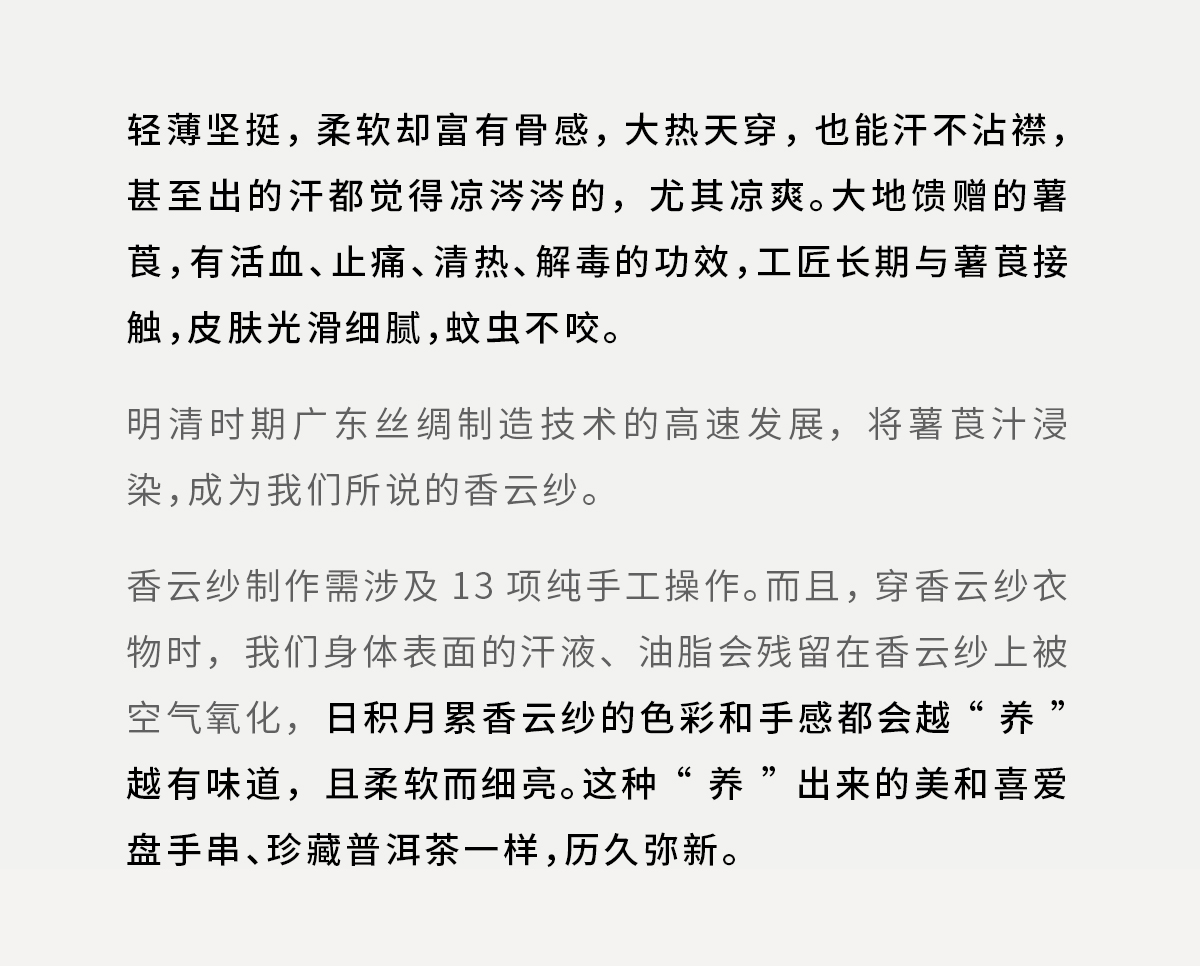 轻薄坚挺，柔软却富有骨感，大热天穿，也能汗不沾襟，甚至出的汗都觉得凉涔涔的，尤其凉爽。大地馈赠的薯莨，有活血、止痛、清热、解毒的功效，工匠长期与薯莨接触，皮肤光滑细腻，蚊虫不咬。

明清时期广东丝绸制造技术的高速发展，将薯莨汁浸染，成为我们所说的香云纱。

香云纱制作需涉及13项纯手工操作。而且，穿香云纱衣物时，我们身体表面的汗液、油脂会残留在香云纱上被空气氧化，日积月累香云纱的色彩和手感都会越“养”越有味道，且柔软而细亮。这种“养”出来的美和喜爱盘手串、珍藏普洱茶一样，历久弥新。